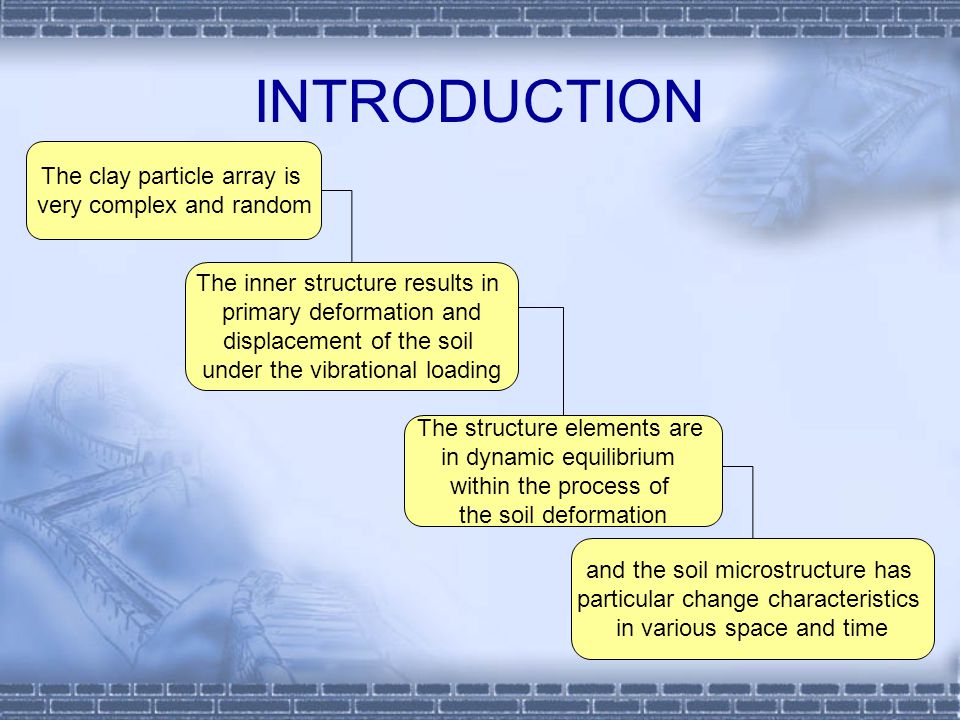 INTRODUCTION

The clay particle array is very complex and random

The inner structure results in primary deformation and displacement of the soil under the vibrational loading

The structure elements are in dynamic equilibrium within the process of the soil deformation

and the soil microstructure has particular change characteristics in various space and time